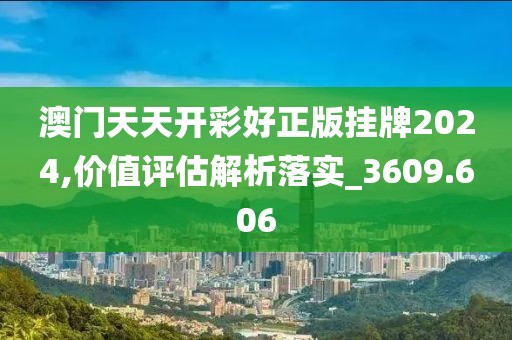 澳门天天开彩好正版挂牌2024,价值评估解析落实_3609.606